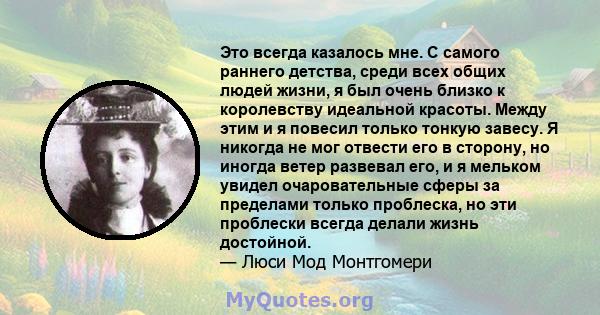 Это всегда казалось мне. С самого раннего детства, среди всех общих людей жизни, я был очень близко к королевству идеальной красоты. Между этим и я повесил только тонкую завесу. Я никогда не мог отвести его в сторону, но иногда ветер развевал его, и я мельком увидел очаровательные сферы за пределами только проблеска, но эти проблески всегда делали жизнь достойной.
— Люси Мод Монтгомери

MyQuotes.org